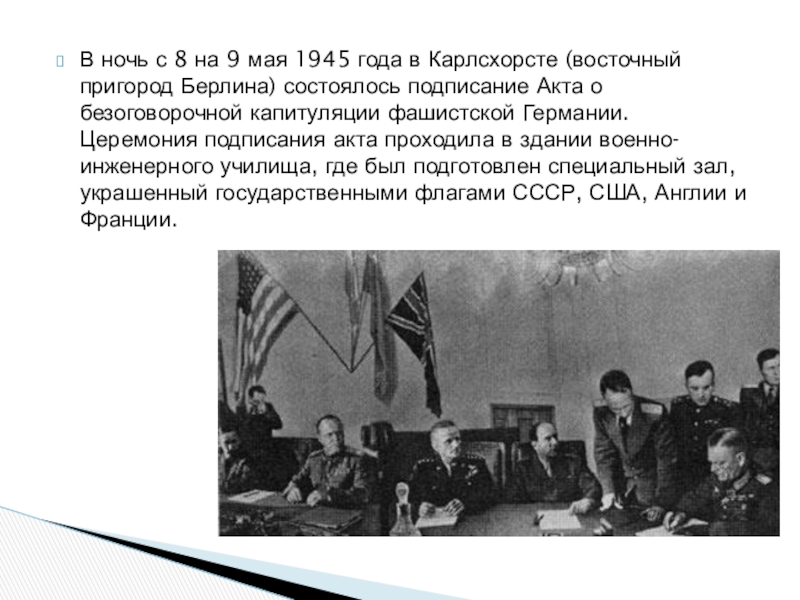 В ночь с 8 на 9 мая 1945 года в Карлсхорсте (восточный пригород Берлина) состоялось подписание Акта о безоговорочной капитуляции фашистской Германии. Церемония подписания акта проходила в здании военно-инженерного училища, где был подготовлен специальный зал, украшенный государственными флагами СССР, США, Англии и Франции.